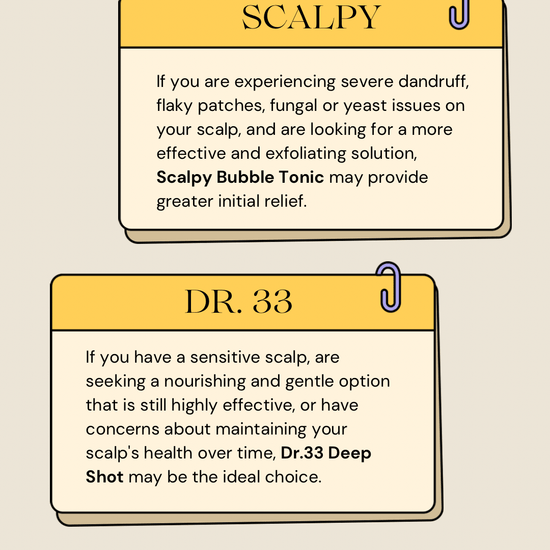 SCALPY

If you are experiencing severe dandruff, flaky patches, fungal or yeast issues on your scalp, and are looking for a more effective and exfoliating solution, Scalpy Bubble Tonic may provide greater initial relief.

DR. 33

If you have a sensitive scalp, are seeking a nourishing and gentle option that is still highly effective, or have concerns about maintaining your scalp's health over time, Dr.33 Deep Shot may be the ideal choice.